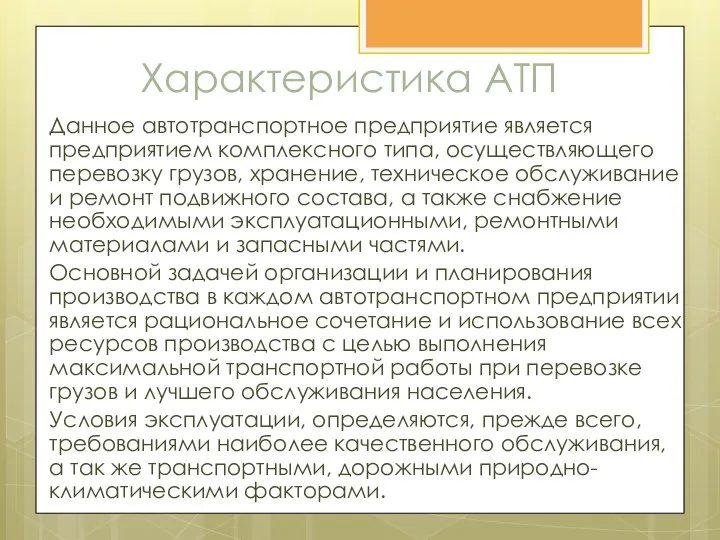 Характеристика АТП

Данное автотранспортное предприятие является предприятием комплексного типа, осуществляющего перевозку грузов, хранение, техническое обслуживание и ремонт подвижного состава, а также снабжение необходимыми эксплуатационными, ремонтными материалами и запасными частями.

Основной задачей организации и планирования производства в каждом автотранспортном предприятии является рациональное сочетание и использование всех ресурсов производства с целью выполнения максимальной транспортной работы при перевозке грузов и лучшего обслуживания населения.

Условия эксплуатации, определяются, прежде всего, требованиями наиболее качественного обслуживания, а так же транспортными, дорожными природно-климатическими факторами.